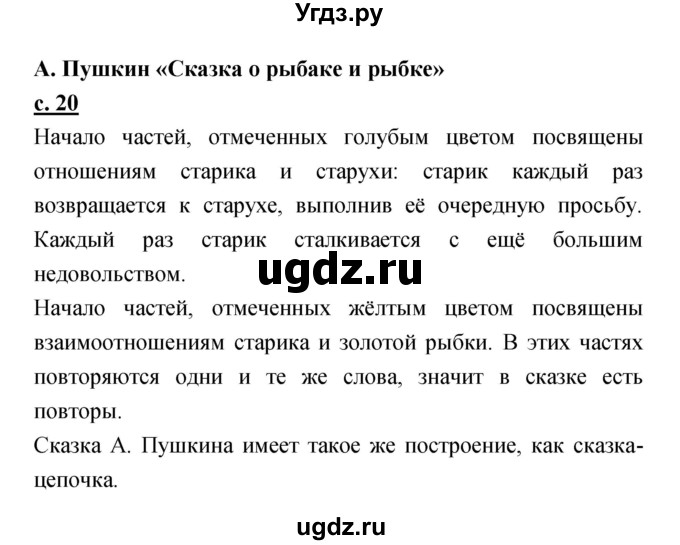 Угдз.ру

А. Пушкин «Сказка о рыбаке и рыбке»
с. 20
Начало частей, отмеченных голубым цветом посвящены отношениям старика и старухи: старик каждый раз возвращается к старухе, выполнив её очередную просьбу. Каждый раз старик сталкивается с ещё большим недовольством.
ugdz.ru
Начало частей, отмеченных жёлтым цветом посвящены взаимоотношениям старика и золотой рыбки. В этих частях повторяются одни и те же слова, значит в сказке есть повторы.
Сказка А. Пушкина имеет такое же построение, как сказка-цепочка.

ugdz.ru